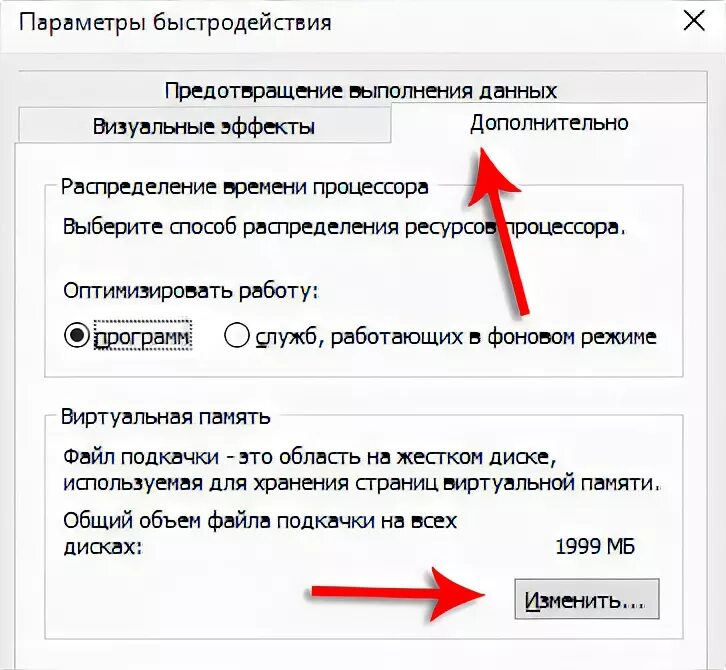 Параметры быстродействия

Предотвращение выполнения данных

Визуальные эффекты

Дополнительно

Распределение времени процессора

Выберите способ распределения ресурсов процессора.

Оптимизировать работу:

программ

служб, работающих в фоновом режиме

Виртуальная память

Файл подкачки - это область на жестком диске, используемая для хранения страниц виртуальной памяти.

Общий объем файла подкачки на всех дисках: 1999 МБ

Изменить...